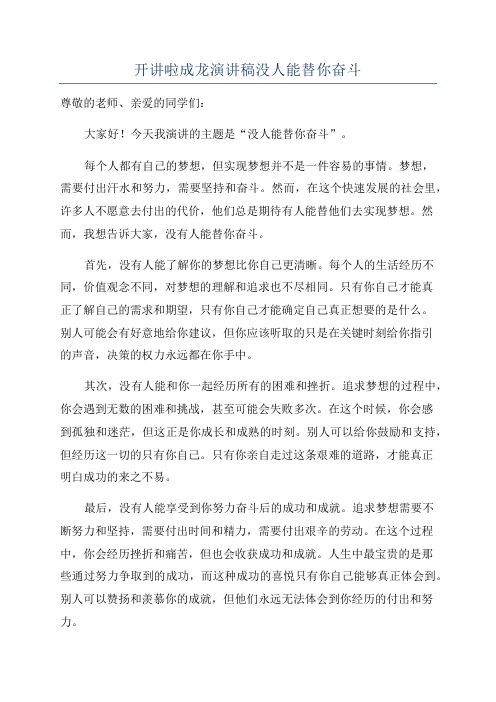 开讲啦成龙演讲稿没人能替你奋斗

尊敬的老师、亲爱的同学们:

大家好！今天我演讲的主题是“没人能替你奋斗”。

每个人都有自己的梦想，但实现梦想并不是一件容易的事情。梦想，需要付出汗水和努力，需要坚持和奋斗。然而，在这个快速发展的社会里，许多人不愿意去付出的代价，他们总是期待有人能替他们去实现梦想。然而，我想告诉大家，没有人能替你奋斗。

首先，没有人能了解你的梦想比你自己更清晰。每个人的生活经历不同，价值观念不同，对梦想的理解和追求也不尽相同。只有你自己才能真正了解自己的需求和期望，只有你自己才能确定自己真正想要的是什么。别人可能会有好意地给你建议，但你应该听取的只是在关键时刻给你指引的声音，决策的权力永远都在你手中。

其次，没有人能和你一起经历所有的困难和挫折。追求梦想的过程中，你会遇到无数的困难和挑战，甚至可能会失败多次。在这个时候，你会感到孤独和迷茫，但这正是你成长和成熟的时刻。别人可以给你鼓励和支持，但经历这一切的只有你自己。只有你亲自走过这条艰难的道路，才能真正明白成功的来之不易。

最后，没有人能享受到你努力奋斗后的成功和成就。追求梦想需要不断努力和坚持，需要付出时间和精力，需要付出艰辛的劳动。在这个过程中，你会经历挫折和痛苦，但也会收获成功和成就。人生中最宝贵的是那些通过努力争取到的成功，而这种成功的喜悦只有你自己能够真正体会到。别人可以赞扬和羡慕你的成就，但他们永远无法体会到你经历的付出和努力。